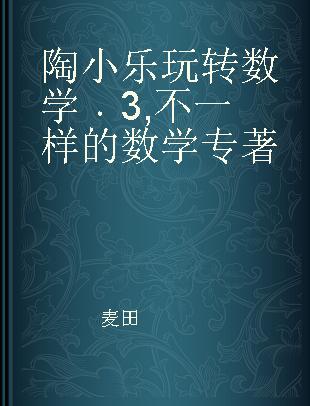 陶小乐玩转数学．3,不一样的数学专著

麦田